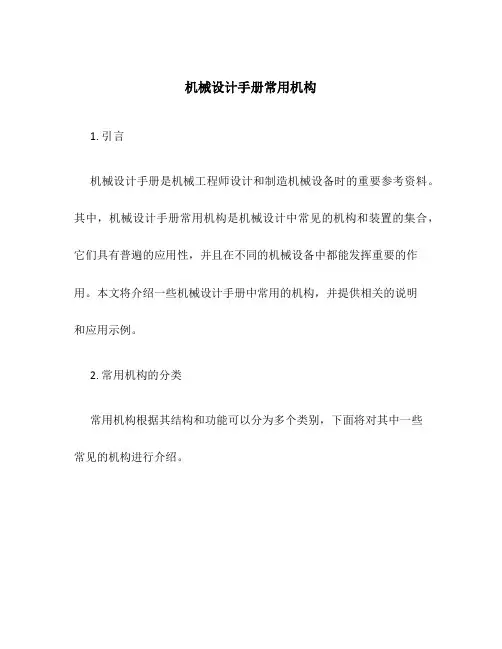 机械设计手册常用机构

1. 引言

机械设计手册是机械工程师设计和制造机械设备时的重要参考资料。其中，机械设计手册常用机构是机械设计中常见的机构和装置的集合，它们具有普遍的应用性，并且在不同的机械设备中都能发挥重要的作用。本文将介绍一些机械设计手册中常用的机构，并提供相关的说明和应用示例。

2. 常用机构的分类

常用机构根据其结构和功能可以分为多个类别，下面将对其中一些常见的机构进行介绍。